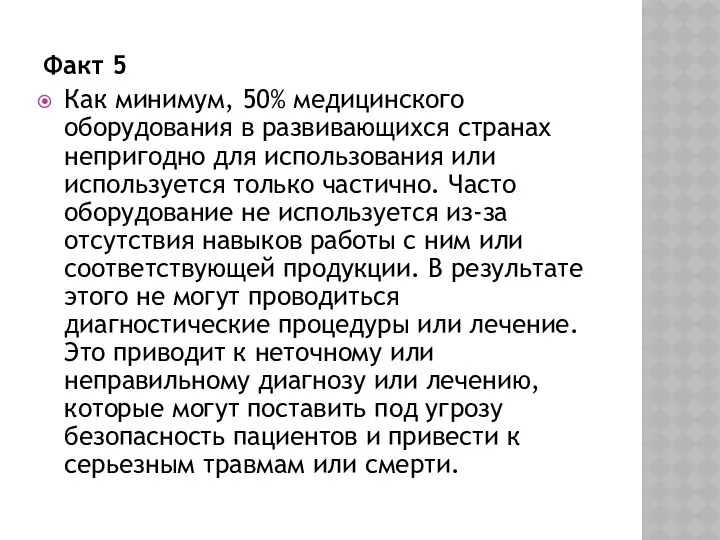 Факт 5

Как минимум, 50% медицинского оборудования в развивающихся странах непригодно для использования или используется только частично. Часто оборудование не используется из-за отсутствия навыков работы с ним или соответствующей продукции. В результате этого не могут проводиться диагностические процедуры или лечение. Это приводит к неточному или неправильному диагнозу или лечению, которые могут поставить под угрозу безопасность пациентов и привести к серьезным травмам или смерти.